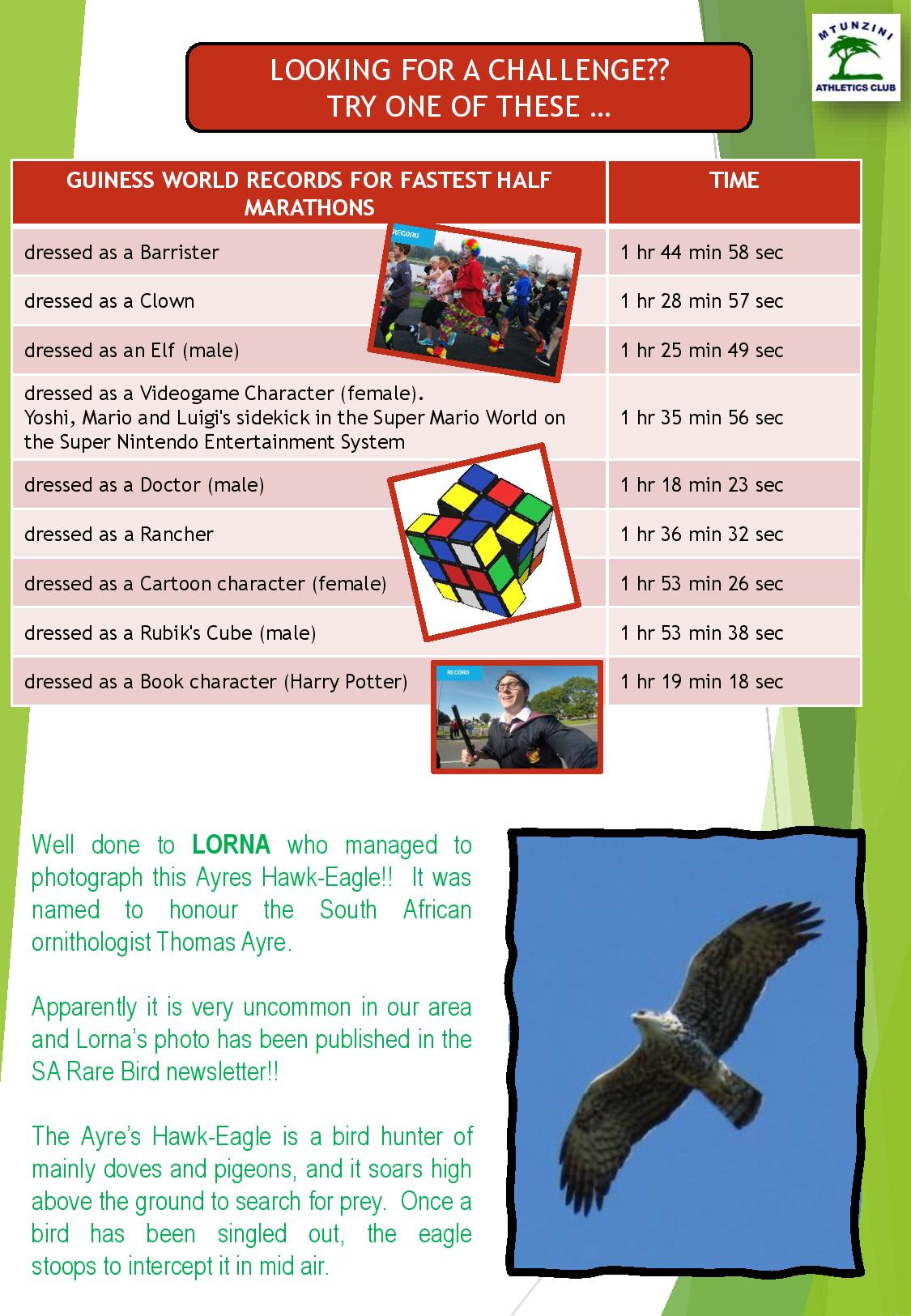 MTUNZINI
ATHLETICS CLUB

LOOKING FOR A CHALLENGE??
TRY ONE OF THESE …

| GUINESS WORLD RECORDS FOR FASTEST HALF MARATHONS | TIME |
|---|---|
| dressed as a Barrister | 1 hr 44 min 58 sec |
| dressed as a Clown | 1 hr 28 min 57 sec |
| dressed as an Elf (male) | 1 hr 25 min 49 sec |
| dressed as a Videogame Character (female). Yoshi, Mario and Luigi's sidekick in the Super Mario World on the Super Nintendo Entertainment System | 1 hr 35 min 56 sec |
| dressed as a Doctor (male) | 1 hr 18 min 23 sec |
| dressed as a Rancher | 1 hr 36 min 32 sec |
| dressed as a Cartoon character (female) | 1 hr 53 min 26 sec |
| dressed as a Rubik's Cube (male) | 1 hr 53 min 38 sec |
| dressed as a Book character (Harry Potter) | 1 hr 19 min 18 sec |

RECORD

RECORD

Well done to LORNA who managed to photograph this Ayres Hawk-Eagle!! It was named to honour the South African ornithologist Thomas Ayre.

Apparently it is very uncommon in our area and Lorna's photo has been published in the SA Rare Bird newsletter!!

The Ayre's Hawk-Eagle is a bird hunter of mainly doves and pigeons, and it soars high above the ground to search for prey. Once a bird has been singled out, the eagle stoops to intercept it in mid air.